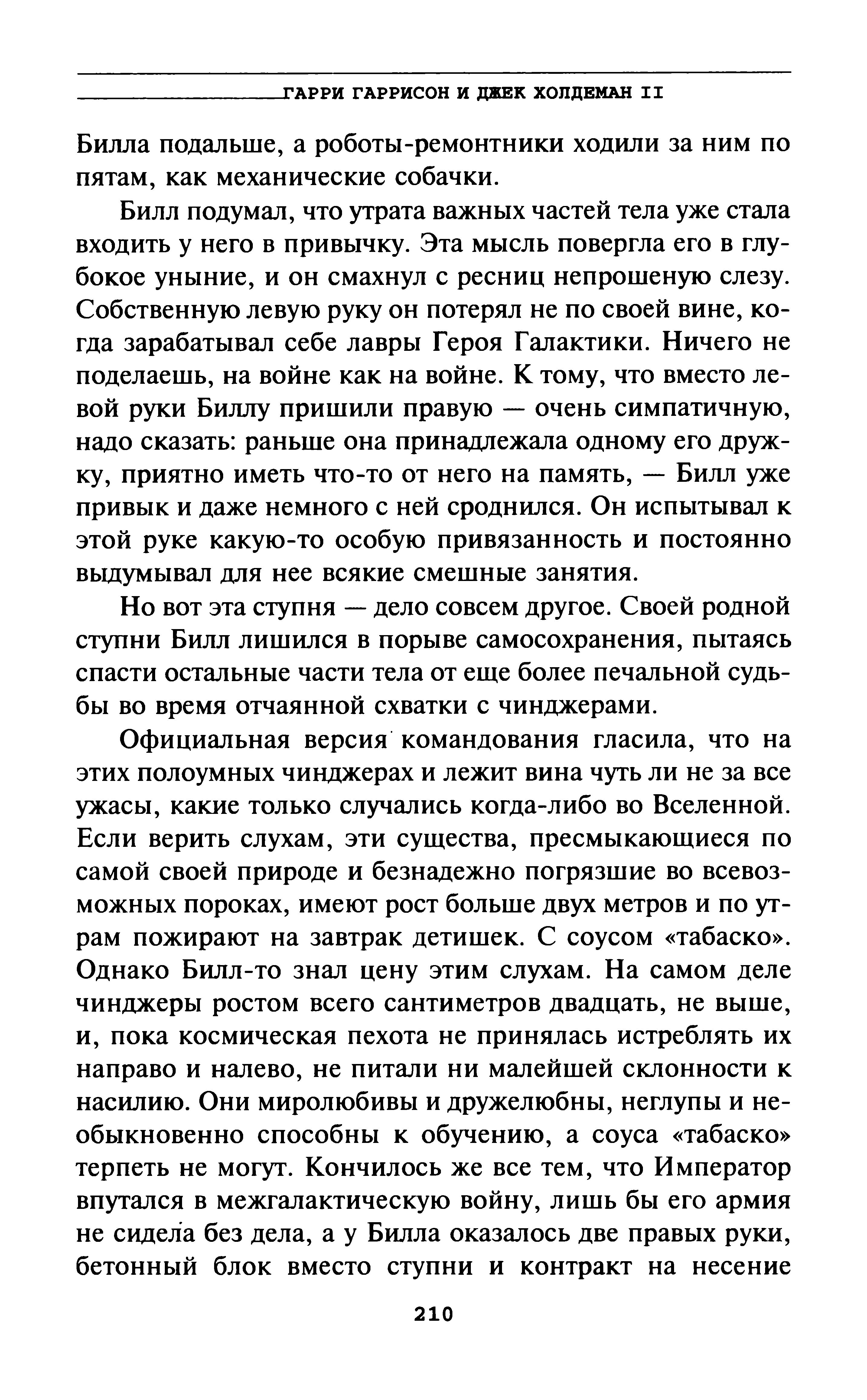 ГАРРИ ГАРРИСОН И ДЖЕК ХОЛДЕМАН II

Билла подальше, а роботы-ремонтники ходили за ним по пятам, как механические собачки.

Билл подумал, что утрата важных частей тела уже стала входить у него в привычку. Эта мысль повергла его в глубокое уныние, и он смахнул с ресниц непрошеную слезу. Собственную левую руку он потерял не по своей вине, когда зарабатывал себе лавры Героя Галактики. Ничего не поделаешь, на войне как на войне. К тому, что вместо левой руки Биллу пришили правую — очень симпатичную, надо сказать: раньше она принадлежала одному его дружку, приятно иметь что-то от него на память, — Билл уже привык и даже немного с ней сроднился. Он испытывал к этой руке какую-то особую привязанность и постоянно выдумывал для нее всякие смешные занятия.

Но вот эта ступня — дело совсем другое. Своей родной ступни Билл лишился в порыве самосохранения, пытаясь спасти остальные части тела от еще более печальной судьбы во время отчаянной схватки с чинджерами.

Официальная версия командования гласила, что на этих полоумных чинджерах и лежит вина чуть ли не за все ужасы, какие только случались когда-либо во Вселенной. Если верить слухам, эти существа, пресмыкающиеся по самой своей природе и безнадежно погрязшие во всевозможных пороках, имеют рост больше двух метров и по утрам пожирают на завтрак детишек. С соусом «табаско». Однако Билл-то знал цену этим слухам. На самом деле чинджеры ростом всего сантиметров двадцать, не выше, и, пока космическая пехота не принялась истреблять их направо и налево, не питали ни малейшей склонности к насилию. Они миролюбивы и дружелюбны, неглупы и необыкновенно способны к обучению, а соуса «табаско» терпеть не могут. Кончилось же все тем, что Император впутался в межгалактическую войну, лишь бы его армия не сидела без дела, а у Билла оказалось две правых руки, бетонный блок вместо ступни и контракт на несение

210